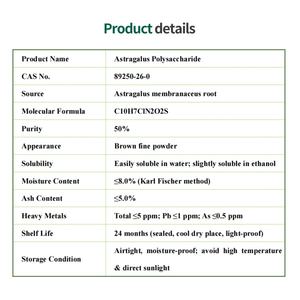 Product details

| Product Name | Astragalus Polysaccharide |
|---|---|
| CAS No. | 89250-26-0 |
| Source | Astragalus membranaceus root |
| Molecular Formula | C10H7ClN2O2S |
| Purity | 50% |
| Appearance | Brown fine powder |
| Solubility | Easily soluble in water; slightly soluble in ethanol |
| Moisture Content | ≤8.0% (Karl Fischer method) |
| Ash Content | ≤5.0% |
| Heavy Metals | Total ≤5 ppm; Pb ≤1 ppm; As ≤0.5 ppm |
| Shelf Life | 24 months (sealed, cool dry place, light-proof) |
| Storage Condition | Airtight, moisture-proof; avoid high temperature & direct sunlight |